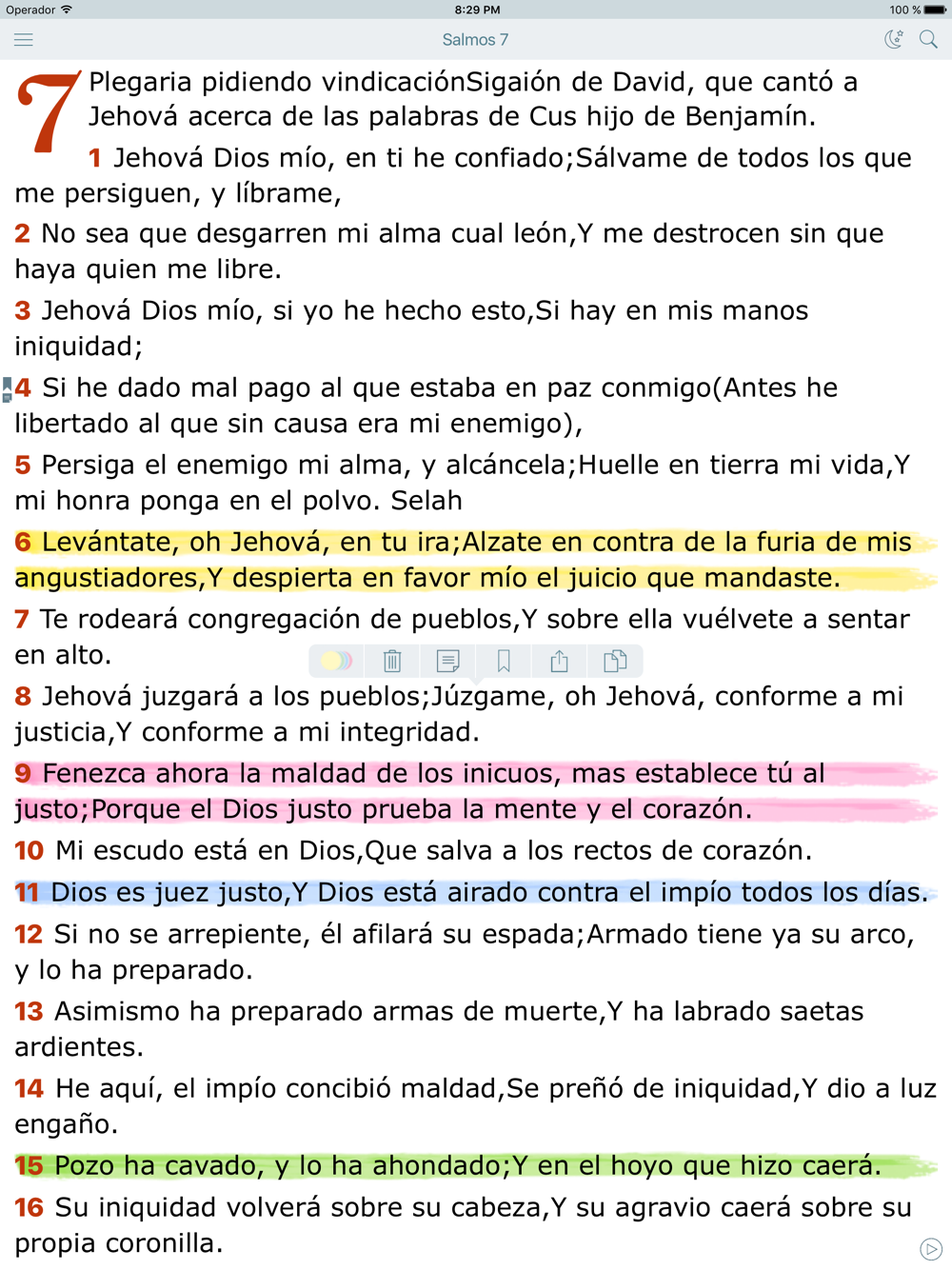 Operador 8:29 PM 100 %

Salmos 7

7 Plegaria pidiendo vindicaciónSigaión de David, que cantó a Jehová acerca de las palabras de Cus hijo de Benjamín.

1 Jehová Dios mío, en ti he confiado;Sálvame de todos los que me persiguen, y líbrame,

2 No sea que desgarren mi alma cual león,Y me destrocen sin que haya quien me libre.

3 Jehová Dios mío, si yo he hecho esto,Si hay en mis manos iniquidad;

4 Si he dado mal pago al que estaba en paz conmigo(Antes he libertado al que sin causa era mi enemigo),

5 Persiga el enemigo mi alma, y alcáncela;Huelle en tierra mi vida,Y mi honra ponga en el polvo. Selah

6 Levántate, oh Jehová, en tu ira;Alzate en contra de la furia de mis angustiadores,Y despierta en favor mío el juicio que mandaste.

7 Te rodeará congregación de pueblos,Y sobre ella vuélvete a sentar en alto.

8 Jehová juzgará a los pueblos;Júzgame, oh Jehová, conforme a mi justicia,Y conforme a mi integridad.

9 Fenezca ahora la maldad de los inicuos, mas establece tú al justo;Porque el Dios justo prueba la mente y el corazón.

10 Mi escudo está en Dios,Que salva a los rectos de corazón.

11 Dios es juez justo,Y Dios está airado contra el impío todos los días.

12 Si no se arrepiente, él afilará su espada;Armado tiene ya su arco, y lo ha preparado.

13 Asimismo ha preparado armas de muerte,Y ha labrado saetas ardientes.

14 He aquí, el impío concibió maldad,Se preñó de iniquidad,Y dio a luz engaño.

15 Pozo ha cavado, y lo ha ahondado;Y en el hoyo que hizo caerá.

16 Su iniquidad volverá sobre su cabeza,Y su agravio caerá sobre su propia coronilla.